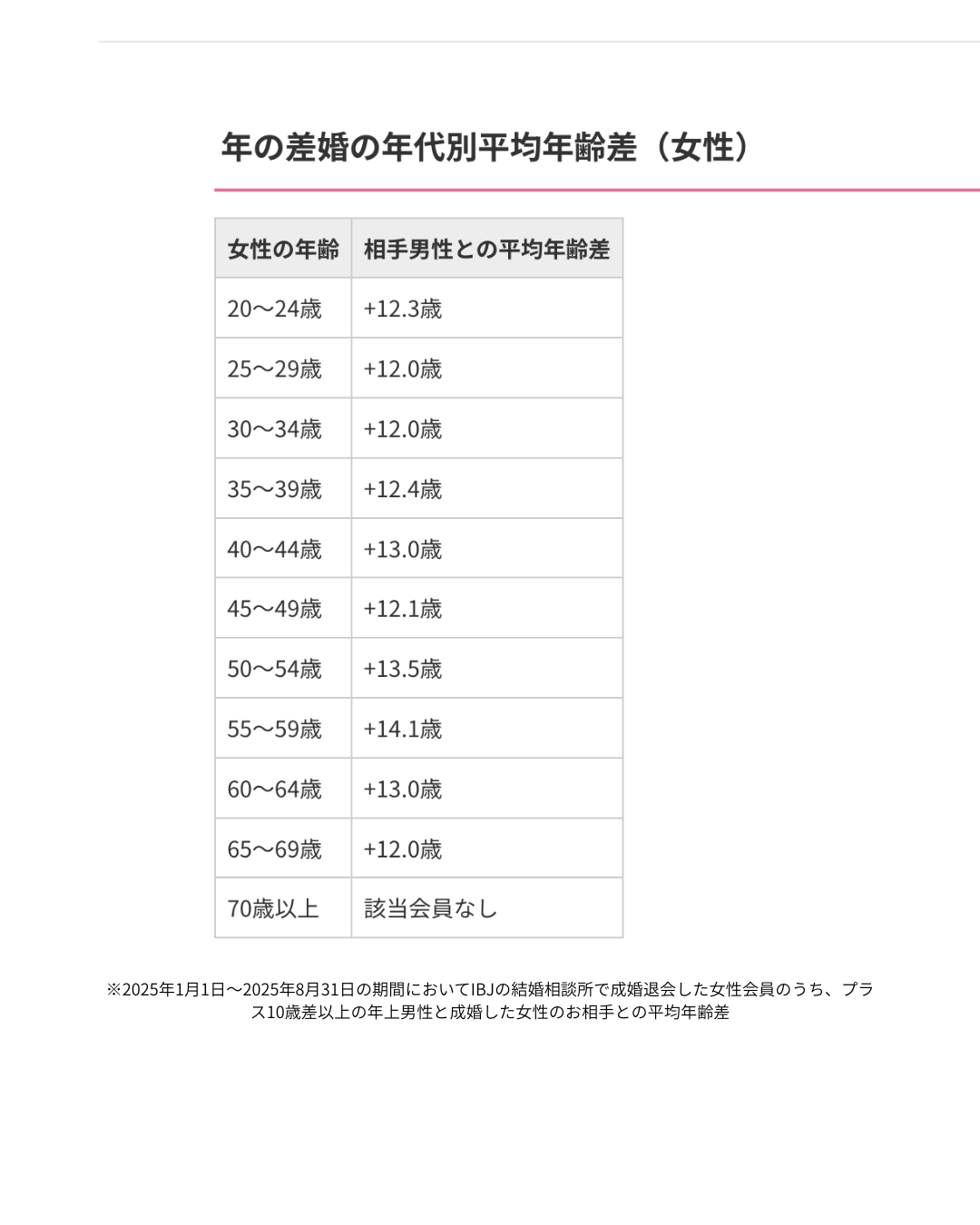 年の差婚の年代別平均年齢差（女性）

| 女性の年齢 | 相手男性との平均年齢差 |
|---|---|
| 20〜24歳 | +12.3歳 |
| 25〜29歳 | +12.0歳 |
| 30〜34歳 | +12.0歳 |
| 35〜39歳 | +12.4歳 |
| 40〜44歳 | +13.0歳 |
| 45〜49歳 | +12.1歳 |
| 50〜54歳 | +13.5歳 |
| 55〜59歳 | +14.1歳 |
| 60〜64歳 | +13.0歳 |
| 65〜69歳 | +12.0歳 |
| 70歳以上 | 該当会員なし |

※2025年1月1日〜2025年8月31日の期間においてIBJの結婚相談所で成婚退会した女性会員のうち、プラス10歳差以上の年上男性と成婚した女性のお相手との平均年齢差